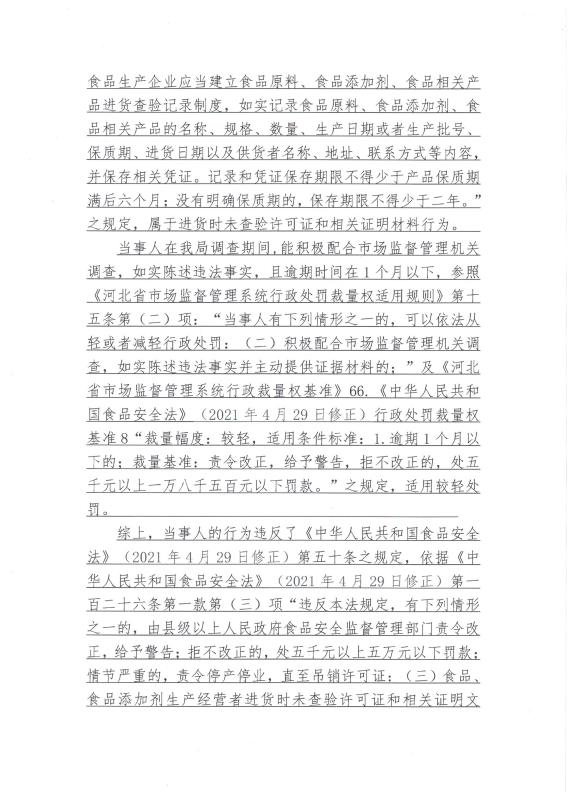 食品生产企业应当建立食品原料、食品添加剂、食品相关产品进货查验记录制度，如实记录食品原料、食品添加剂、食品相关产品的名称、规格、数量、生产日期或者生产批号、保质期、进货日期以及供货者名称、地址、联系方式等内容，并保存相关凭证。记录和凭证保存期限不得少于产品保质期满后六个月；没有明确保质期的，保存期限不得少于二年。”之规定，属于进货时未查验许可证和相关证明材料行为。

当事人在我局调查期间，能积极配合市场监督管理机关调查，如实陈述违法事实，且逾期时间在1个月以下，参照《河北省市场监督管理系统行政处罚裁量权适用规则》第十五条第（二）项：“当事人有下列情形之一的，可以依法从轻或者减轻行政处罚：（二）积极配合市场监督管理机关调查，如实陈述违法事实并主动提供证据材料的；”及《河北省市场监督管理系统行政裁量权基准》66.《中华人民共和国食品安全法》（2021年4月29日修正）行政处罚裁量权基准8“裁量幅度：较轻，适用条件标准：1.逾期1个月以下的；裁量基准：责令改正，给予警告，拒不改正的，处五千元以上一万八千五百元以下罚款。”之规定，适用较轻处罚。

综上，当事人的行为违反了《中华人民共和国食品安全法》（2021年4月29日修正）第五十条之规定，依据《中华人民共和国食品安全法》（2021年4月29日修正）第一百二十六条第一款第（三）项“违反本法规定，有下列情形之一的，由县级以上人民政府食品安全监督管理部门责令改正，给予警告；拒不改正的，处五千元以上五万元以下罚款；情节严重的，责令停产停业，直至吊销许可证：（三）食品、食品添加剂生产经营者进货时未查验许可证和相关证明文